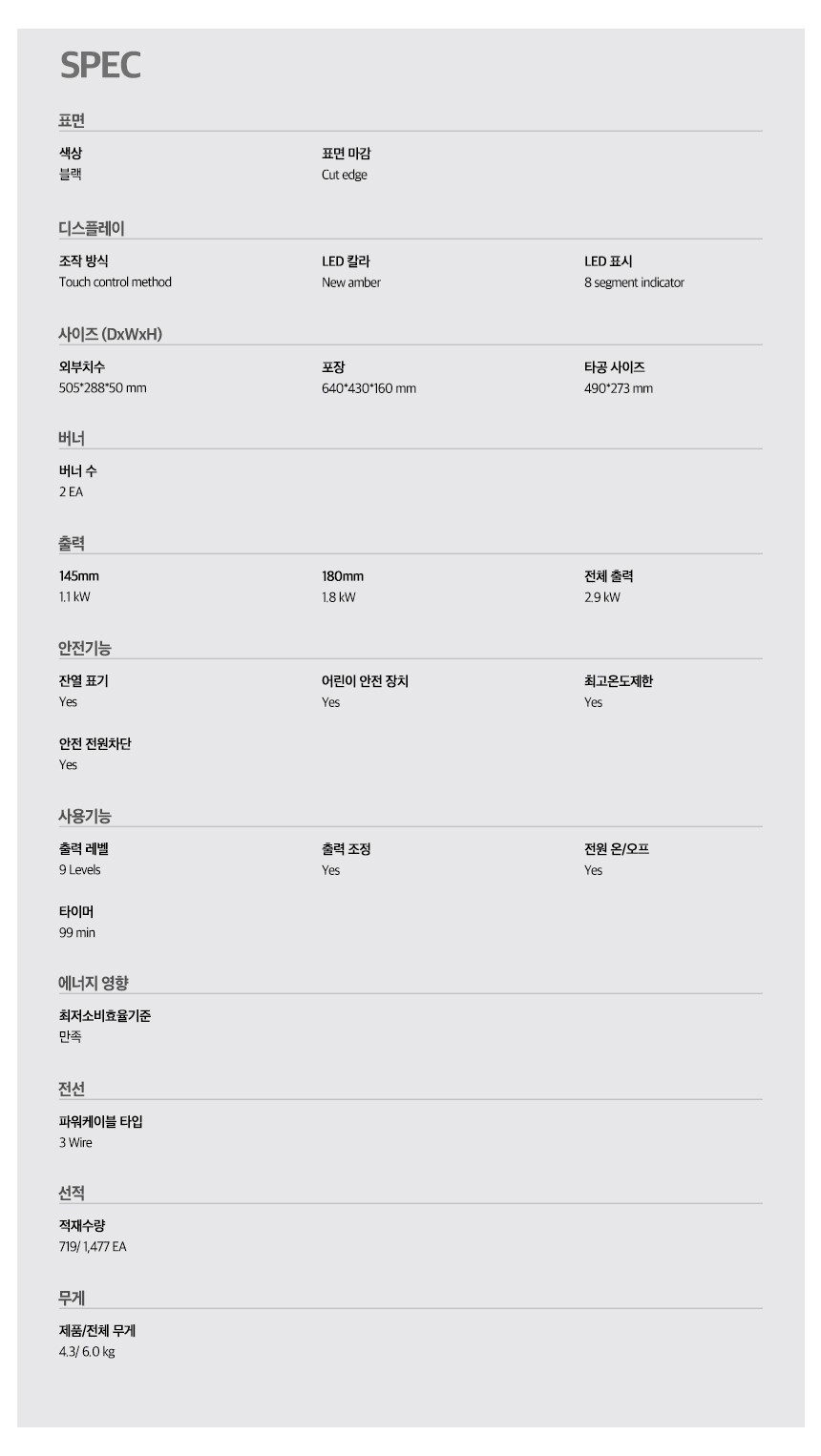 SPEC

표면

색상
블랙

표면 마감
Cut edge

디스플레이

조작 방식
Touch control method

LED 칼라
New amber

LED 표시
8 segment indicator

사이즈 (DxWxH)

외부치수
505*288*50 mm

포장
640*430*160 mm

타공 사이즈
490*273 mm

버너

버너 수
2 EA

출력

145mm
1.1 kW

180mm
1.8 kW

전체 출력
2.9 kW

안전기능

잔열 표기
Yes

어린이 안전 장치
Yes

최고온도제한
Yes

안전 전원차단
Yes

사용기능

출력 레벨
9 Levels

출력 조정
Yes

전원 온/오프
Yes

타이머
99 min

에너지 영향

최저소비효율기준
만족

전선

파워케이블 타입
3 Wire

선적

적재수량
719/ 1,477 EA

무게

제품/전체 무게
4.3/ 6.0 kg